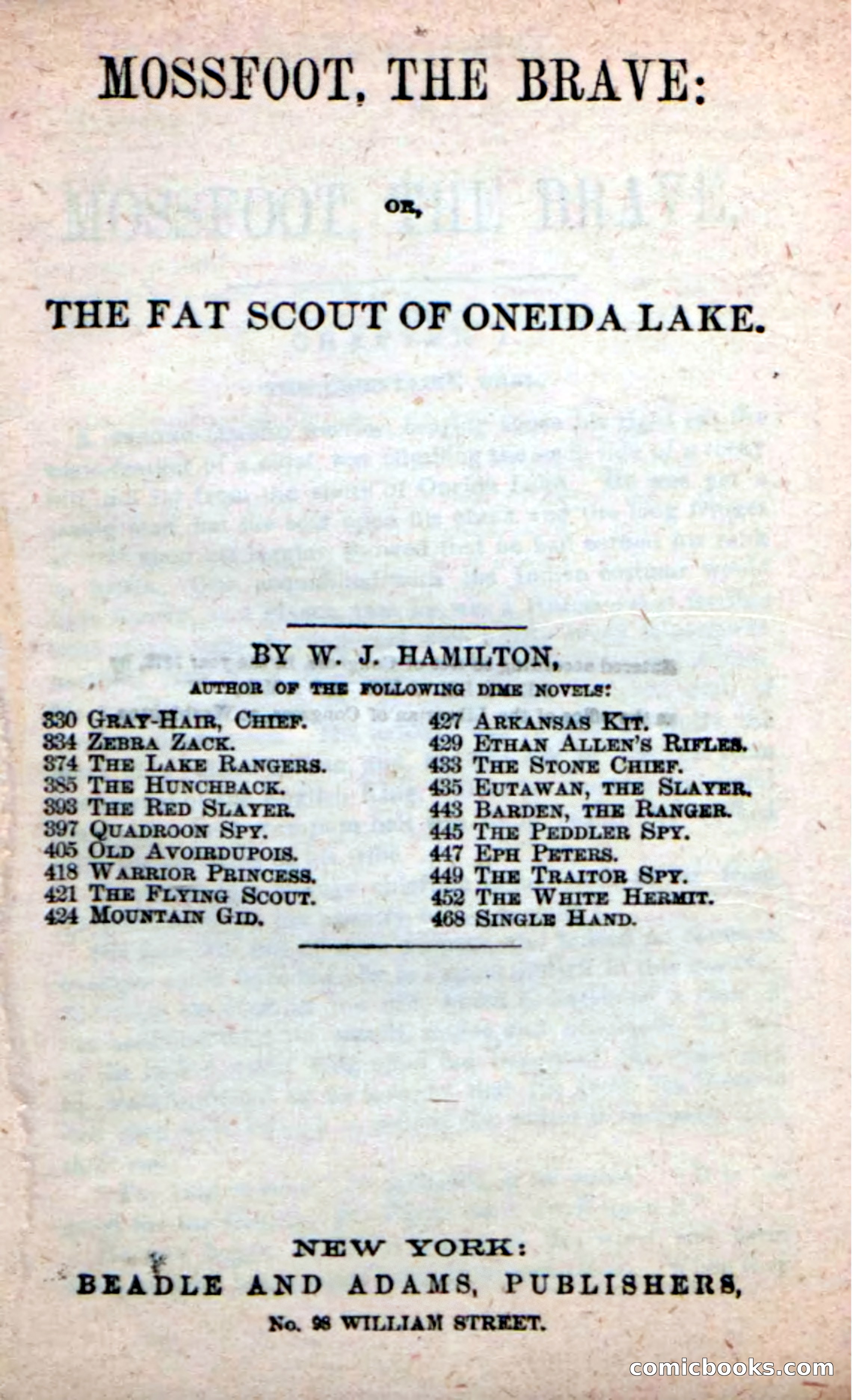 MOSSFOOT, THE BRAVE:

OR,

THE FAT SCOUT OF ONEIDA LAKE.

BY W. J. HAMILTON,

AUTHOR OF THE FOLLOWING DIME NOVELS:

330 GRAY-HAIR, CHIEF.
334 ZEBRA ZACK.
374 THE LAKE RANGERS.
385 THE HUNCHBACK.
393 THE RED SLAYER.
397 QUADROON SPY.
405 OLD AVOIRDUPOIS.
418 WARRIOR PRINCESS.
421 THE FLYING SCOUT.
424 MOUNTAIN GID.

427 ARKANSAS KIT.
429 ETHAN ALLEN'S RIFLES.
433 THE STONE CHIEF.
435 EUTAWAN, THE SLAYER.
443 BARDEN, THE RANGER.
445 THE PEDDLER SPY.
447 EPH PETERS.
449 THE TRAITOR SPY.
452 THE WHITE HERMIT.
468 SINGLE HAND.

NEW YORK:
BEADLE AND ADAMS, PUBLISHERS,
No. 98 WILLIAM STREET.

comicbooks.com